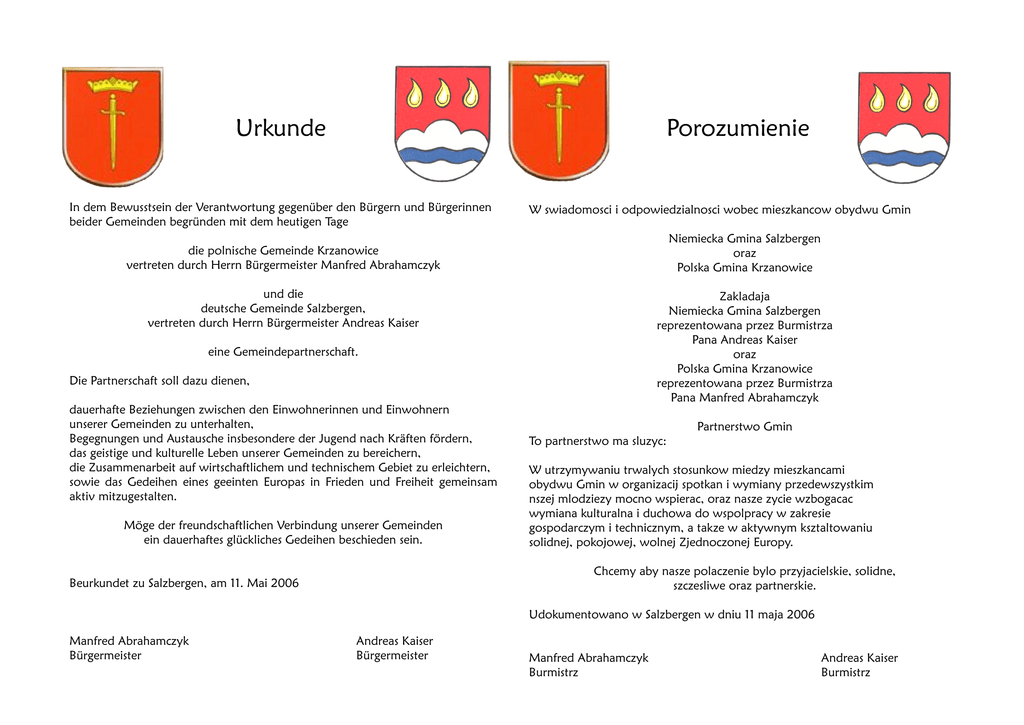 Urkunde

In dem Bewusstsein der Verantwortung gegenüber den Bürgern und Bürgerinnen beider Gemeinden begründen mit dem heutigen Tage

die polnische Gemeinde Krzanowice
vertreten durch Herrn Bürgermeister Manfred Abrahamczyk

und die
deutsche Gemeinde Salzbergen,
vertreten durch Herrn Bürgermeister Andreas Kaiser

eine Gemeindepartnerschaft.

Die Partnerschaft soll dazu dienen,

dauerhafte Beziehungen zwischen den Einwohnerinnen und Einwohnern unserer Gemeinden zu unterhalten,
Begegnungen und Austausche insbesondere der Jugend nach Kräften fördern,
das geistige und kulturelle Leben unserer Gemeinden zu bereichern,
die Zusammenarbeit auf wirtschaftlichem und technischem Gebiet zu erleichtern,
sowie das Gedeihen eines geeinten Europas in Frieden und Freiheit gemeinsam aktiv mitzugestalten.

Möge der freundschaftlichen Verbindung unserer Gemeinden
ein dauerhaftes glückliches Gedeihen beschieden sein.

Beurkundet zu Salzbergen, am 11. Mai 2006

Manfred Abrahamczyk
Bürgermeister

Andreas Kaiser
Bürgermeister

Porozumienie

W swiadomosci i odpowiedzialnosci wobec mieszkancow obydwu Gmin

Niemiecka Gmina Salzbergen
oraz
Polska Gmina Krzanowice

Zakladaja
Niemiecka Gmina Salzbergen
reprezentowana przez Burmistrza
Pana Andreas Kaiser
oraz
Polska Gmina Krzanowice
reprezentowana przez Burmistrza
Pana Manfred Abrahamczyk

Partnerstwo Gmin
To partnerstwo ma sluzyc:

W utrzymywaniu trwalych stosunkow miedzy mieszkancami obydwu Gmin w organizacji spotkan i wymiany przedewszystkim nszej mlodziezy mocno wspierac, oraz nasze zycie wzbogacac wymiana kulturalna i duchowa do wspolpracy w zakresie gospodarczym i technicznym, a takze w aktywnym ksztaltowaniu solidnej, pokojowej, wolnej Zjednoczonej Europy.

Chcemy aby nasze polaczenie bylo przyjacielskie, solidne,
szczesliwe oraz partnerskie.

Udokumentowano w Salzbergen w dniu 11 maja 2006

Manfred Abrahamczyk
Burmistrz

Andreas Kaiser
Burmistrz